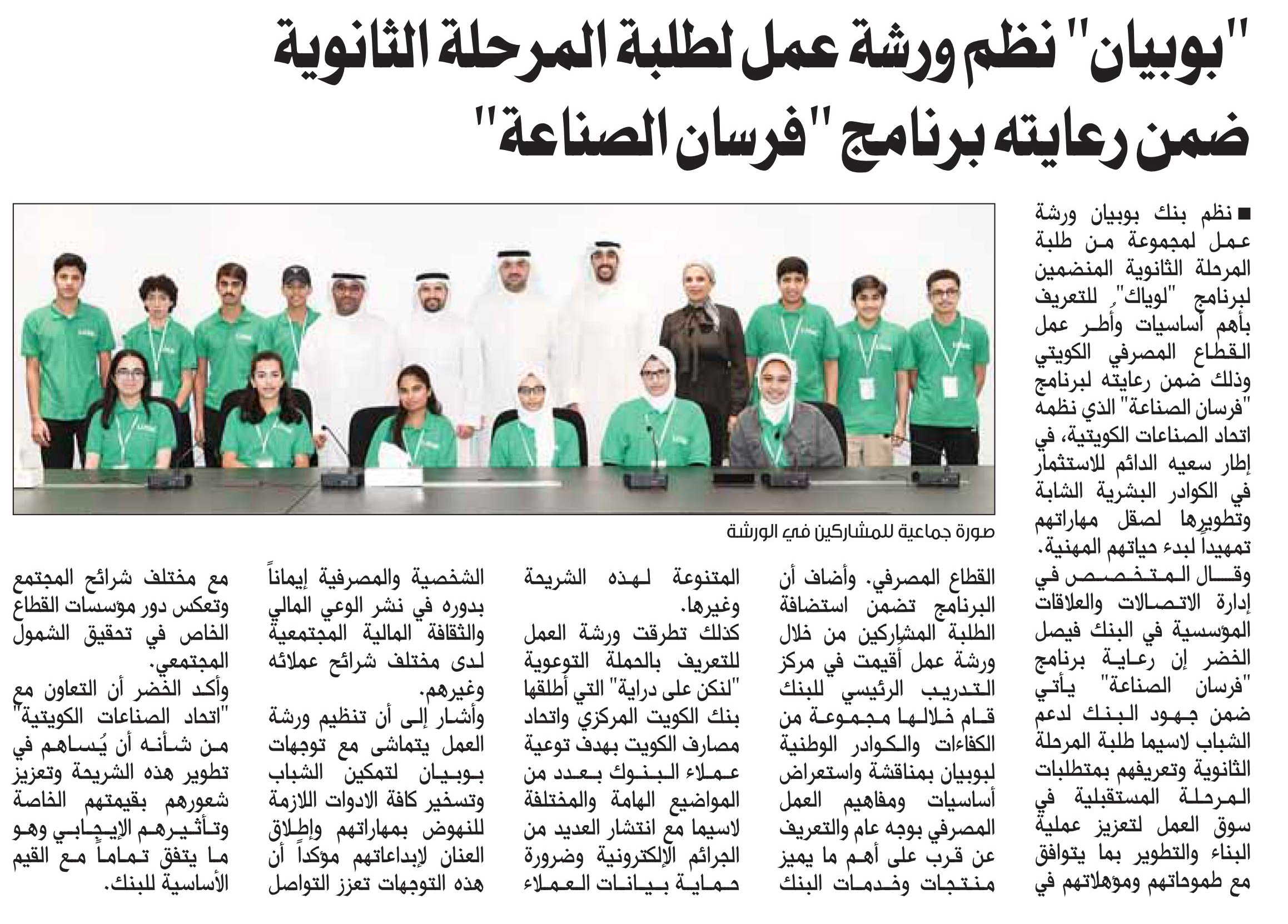 "بوبيان" نظم ورشة عمل لطلبة المرحلة الثانوية ضمن رعايته برنامج "فرسان الصناعة"

■ نظم بنك بوبيان ورشة عمل لمجموعة من طلبة المرحلة الثانوية المنضمين لبرنامج "لوياك" للتعريف بأهم أساسيات وأطر عمل القطاع المصرفي الكويتي وذلك ضمن رعايته لبرنامج "فرسان الصناعة" الذي نظمه اتحاد الصناعات الكويتية، في إطار سعيه الدائم للاستثمار في الكوادر البشرية الشابة وتطويرها لصقل مهاراتهم تمهيداً لبدء حياتهم المهنية.

وقال المتخصص في إدارة الاتصالات والعلاقات المؤسسية في البنك فيصل الخضر إن رعاية برنامج "فرسان الصناعة" يأتي ضمن جهود البنك لدعم الشباب لاسيما طلبة المرحلة الثانوية وتعريفهم بمتطلبات المرحلة المستقبلية في سوق العمل لتعزيز عملية البناء والتطوير بما يتوافق مع طموحاتهم ومؤهلاتهم في

صورة جماعية للمشاركين في الورشة

القطاع المصرفي. وأضاف أن البرنامج تضمن استضافة الطلبة المشاركين من خلال ورشة عمل أقيمت في مركز التدريب الرئيسي للبنك قام خلالها مجموعة من الكفاءات والكوادر الوطنية لبوبيان بمناقشة واستعراض أساسيات ومفاهيم العمل المصرفي بوجه عام والتعريف عن قرب على أهم ما يميز منتجات وخدمات البنك

المتنوعة لهذه الشريحة وغيرها.

كذلك تطرقت ورشة العمل للتعريف بالحملة التوعوية "لنكن على دراية" التي أطلقها بنك الكويت المركزي واتحاد مصارف الكويت بهدف توعية عملاء البنوك بعدد من المواضيع الهامة والمختلفة لاسيما مع انتشار العديد من الجرائم الإلكترونية وضرورة حماية بيانات العملاء

الشخصية والمصرفية إيماناً بدوره في نشر الوعي المالي والثقافة المالية المجتمعية لدى مختلف شرائح عملائه وغيرهم.

وأشار إلى أن تنظيم ورشة العمل يتماشى مع توجهات بوبيان لتمكين الشباب وتسخير كافة الادوات اللازمة للنهوض بمهاراتهم وإطلاق العنان لإبداعاتهم مؤكداً أن هذه التوجهات تعزز التواصل

مع مختلف شرائح المجتمع وتعكس دور مؤسسات القطاع الخاص في تحقيق الشمول المجتمعي.

وأكد الخضر أن التعاون مع "اتحاد الصناعات الكويتية" من شأنه أن يُساهم في تطوير هذه الشريحة وتعزيز شعورهم بقيمتهم الخاصة وتأثيرهم الإيجابي وهو ما يتفق تماماً مع القيم الأساسية للبنك.